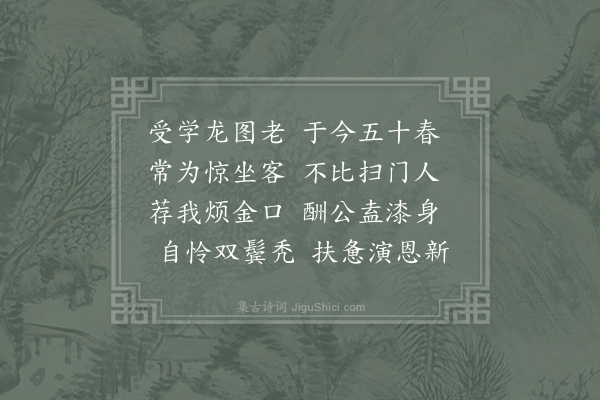 受学龙图老　于今五十春
常为惊坐客　不比扫门人
荐我烦金口　酬公盍漆身
自怜双鬓秃　扶惫演恩新

集古诗词 JiguShici.com